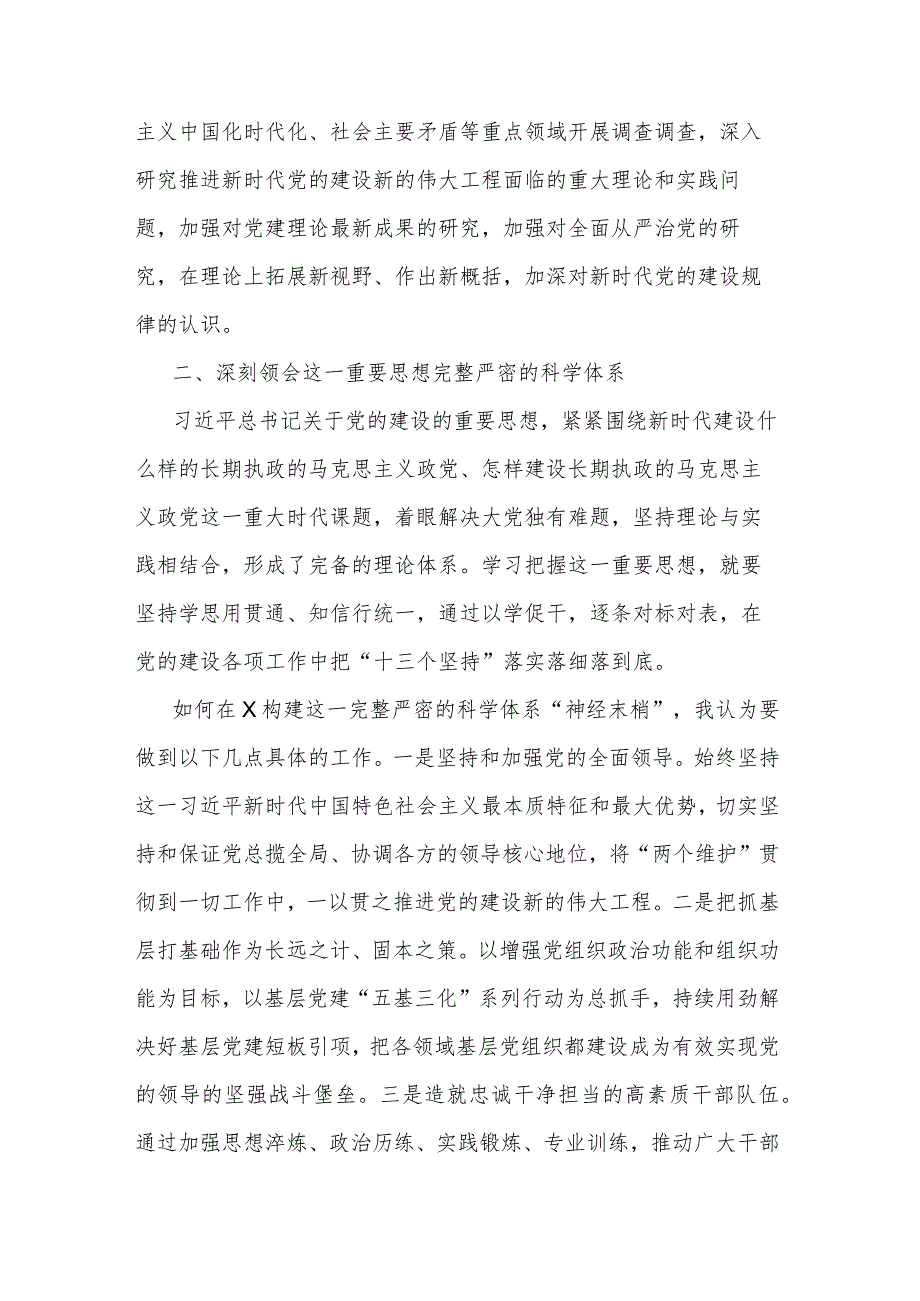 主义中国化时代化、社会主要矛盾等重点领域开展调查调查，深入研究推进新时代党的建设新的伟大工程面临的重大理论和实践问题，加强对党建理论最新成果的研究，加强对全面从严治党的研究，在理论上拓展新视野、作出新概括，加深对新时代党的建设规律的认识。

二、深刻领会这一重要思想完整严密的科学体系

习近平总书记关于党的建设的重要思想，紧紧围绕新时代建设什么样的长期执政的马克思主义政党、怎样建设长期执政的马克思主义政党这一重大时代课题，着眼解决大党独有难题，坚持理论与实践相结合，形成了完备的理论体系。学习把握这一重要思想，就要坚持学思用贯通、知信行统一，通过以学促干，逐条对标对表，在党的建设各项工作中把“十三个坚持”落实落细落到底。

如何在X构建这一完整严密的科学体系“神经末梢”，我认为要做到以下几点具体的工作。一是坚持和加强党的全面领导。始终坚持这一习近平新时代中国特色社会主义最本质特征和最大优势，切实坚持和保证党总揽全局、协调各方的领导核心地位，将“两个维护”贯彻到一切工作中，一以贯之推进党的建设新的伟大工程。二是把抓基层打基础作为长远之计、固本之策。以增强党组织政治功能和组织功能为目标，以基层党建“五基三化”系列行动为总抓手，持续用劲解决好基层党建短板引项，把各领域基层党组织都建设成为有效实现党的领导的坚强战斗堡垒。三是造就忠诚干净担当的高素质干部队伍。通过加强思想淬炼、政治历练、实践锻炼、专业训练，推动广大干部